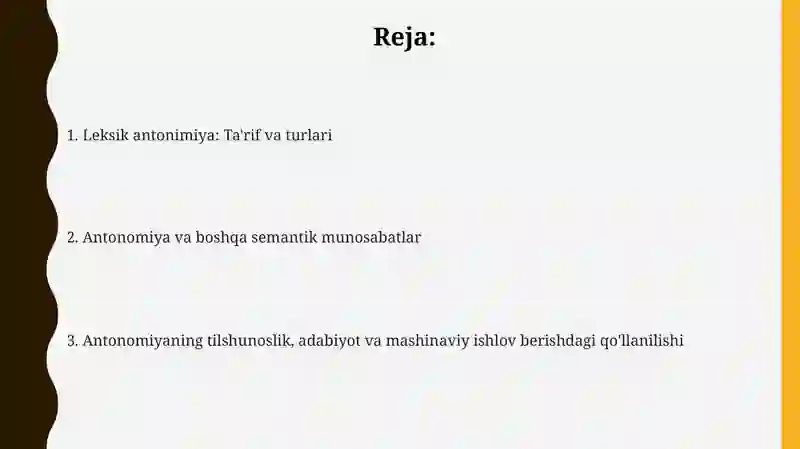 Reja:

1. Leksik antonimiya: Ta'rif va turlari

2. Antonomiya va boshqa semantik munosabatlar

3. Antonomiyaning tilshunoslik, adabiyot va mashinaviy ishlov berishdagi qo'llanilishi